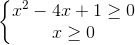 $\begin{cases} x^2 - 4x + 1 \geq 0 \\ x \geq 0 \end{cases}$